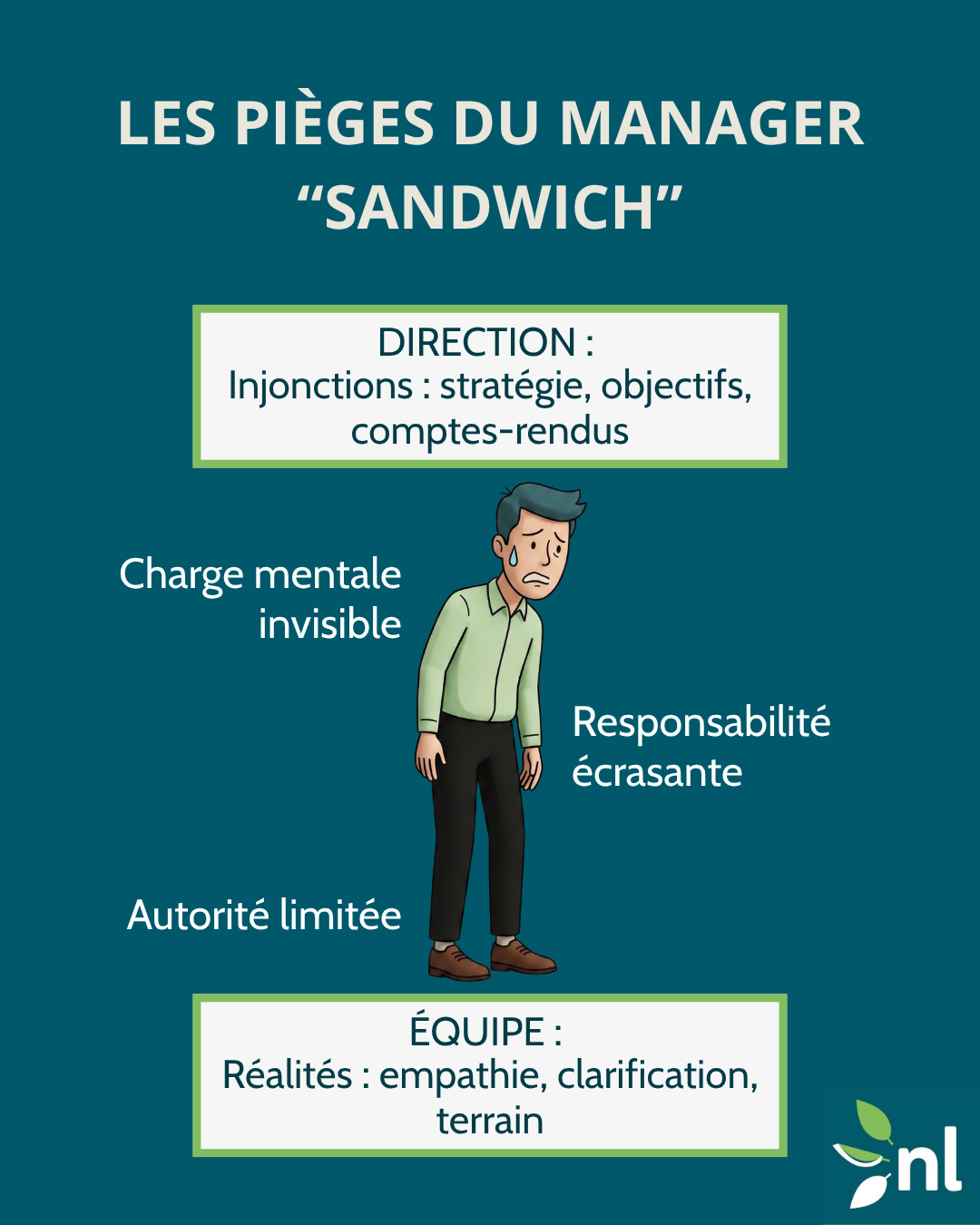 LES PIÈGES DU MANAGER “SANDWICH”

DIRECTION :
Injonctions : stratégie, objectifs, comptes-rendus

Charge mentale invisible

Responsabilité écrasante

Autorité limitée

ÉQUIPE :
Réalités : empathie, clarification, terrain

nl